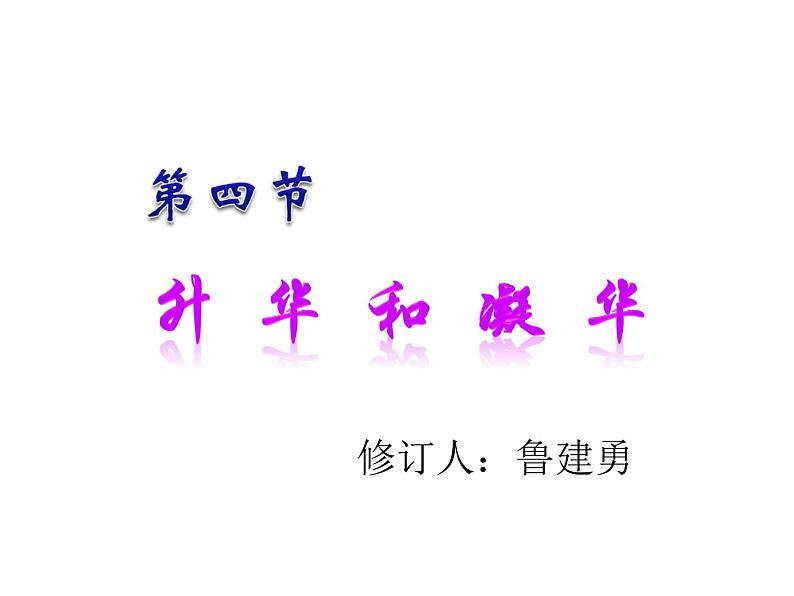 第四节

升华和凝华

修订人：鲁建勇